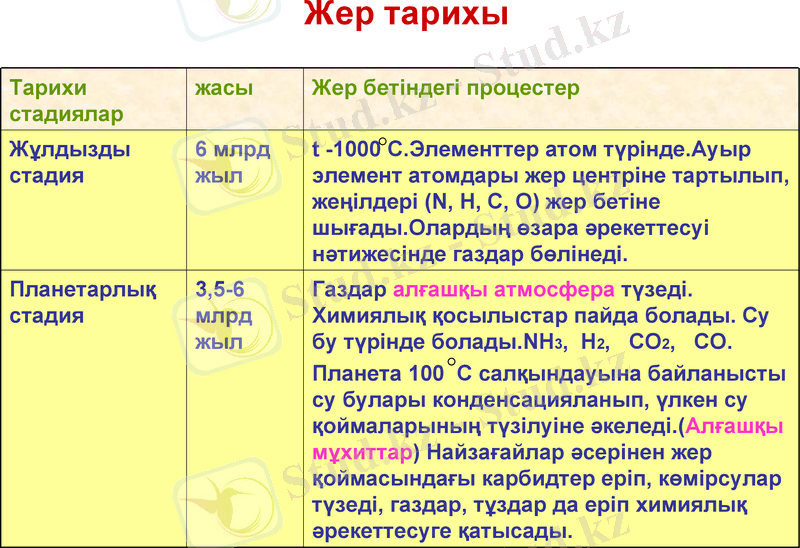 Жер тарихы

| Тарихи стадиялар | жасы | Жер бетіндегі процестер |
|---|---|---|
| Жұлдызды стадия | 6 млрд жыл | t -1000°С.Элементтер атом түрінде.Ауыр элемент атомдары жер центріне тартылып, жеңілдері (N, H, C, O) жер бетіне шығады.Олардың өзара әрекеттесуі нәтижесінде газдар бөлінеді. |
| Планетарлық стадия | 3,5-6 млрд жыл | Газдар алғашқы атмосфера түзеді. Химиялық қосылыстар пайда болады. Су бу түрінде болады.$NH_3$, $H_2$, $CO_2$, CO. Планета 100°С салқындауына байланысты су булары конденсацияланып, үлкен су қоймаларының түзілуіне әкеледі.(Алғашқы мұхиттар) Найзағайлар әсерінен жер қоймасындағы карбидтер еріп, көмірсулар түзеді, газдар, тұздар да еріп химиялық әрекеттесуге қатысады. |

Stud.kz